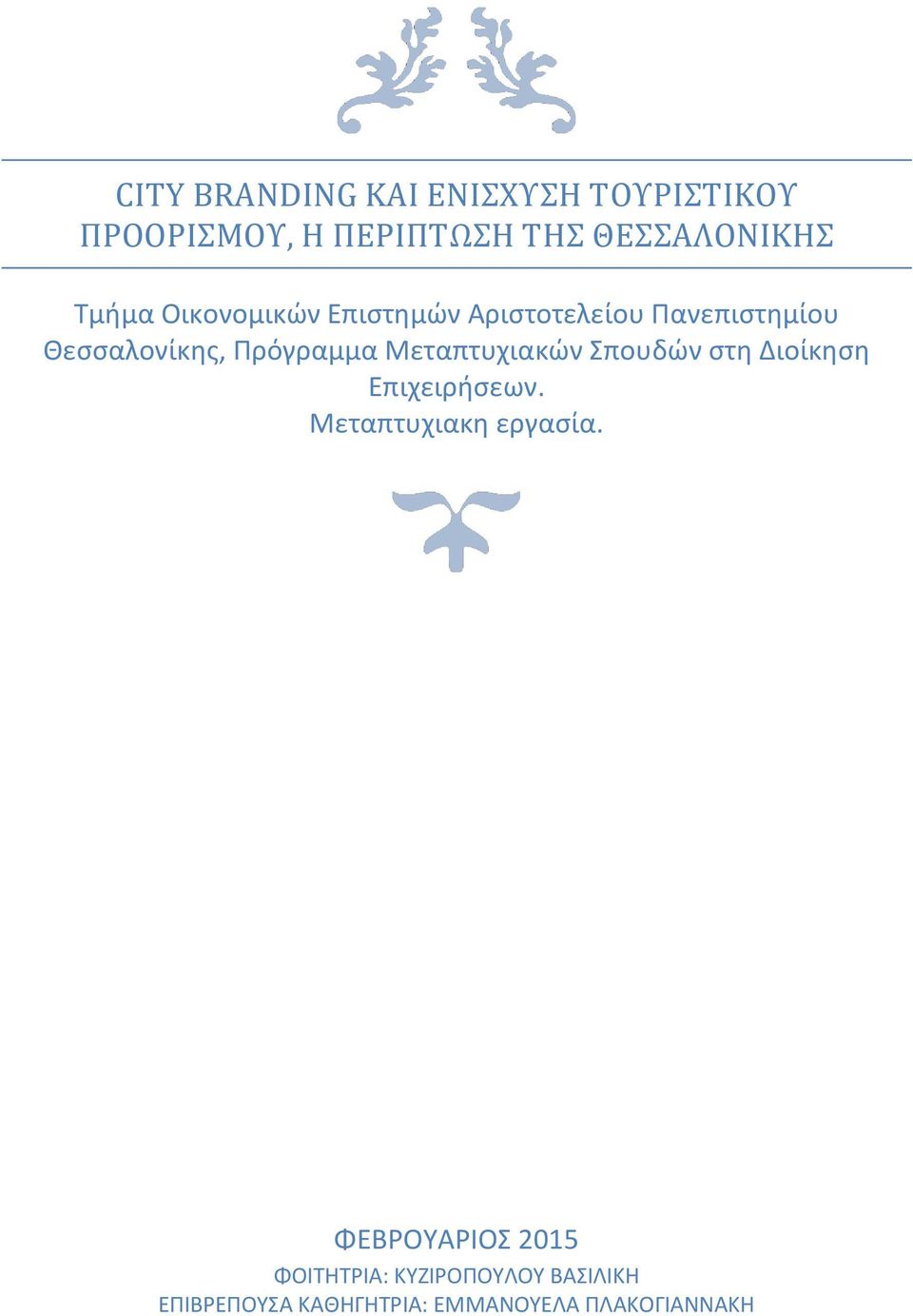 CITY BRANDING ΚΑΙ ΕΝΙΣΧΥΣΗ ΤΟΥΡΙΣΤΙΚΟΥ ΠΡΟΟΡΙΣΜΟΥ, Η ΠΕΡΙΠΤΩΣΗ ΤΗΣ ΘΕΣΣΑΛΟΝΙΚΗΣ

Τμήμα Οικονομικών Επιστημών Αριστοτελείου Πανεπιστημίου Θεσσαλονίκης, Πρόγραμμα Μεταπτυχιακών Σπουδών στη Διοίκηση Επιχειρήσεων.
Μεταπτυχιακη εργασία.

ΦΕΒΡΟΥΑΡΙΟΣ 2015
ΦΟΙΤΗΤΡΙΑ: ΚΥΖΙΡΟΠΟΥΛΟΥ ΒΑΣΙΛΙΚΗ
ΕΠΙΒΡΕΠΟΥΣΑ ΚΑΘΗΓΗΤΡΙΑ: ΕΜΜΑΝΟΥΕΛΑ ΠΛΑΚΟΓΙΑΝΝΑΚΗ